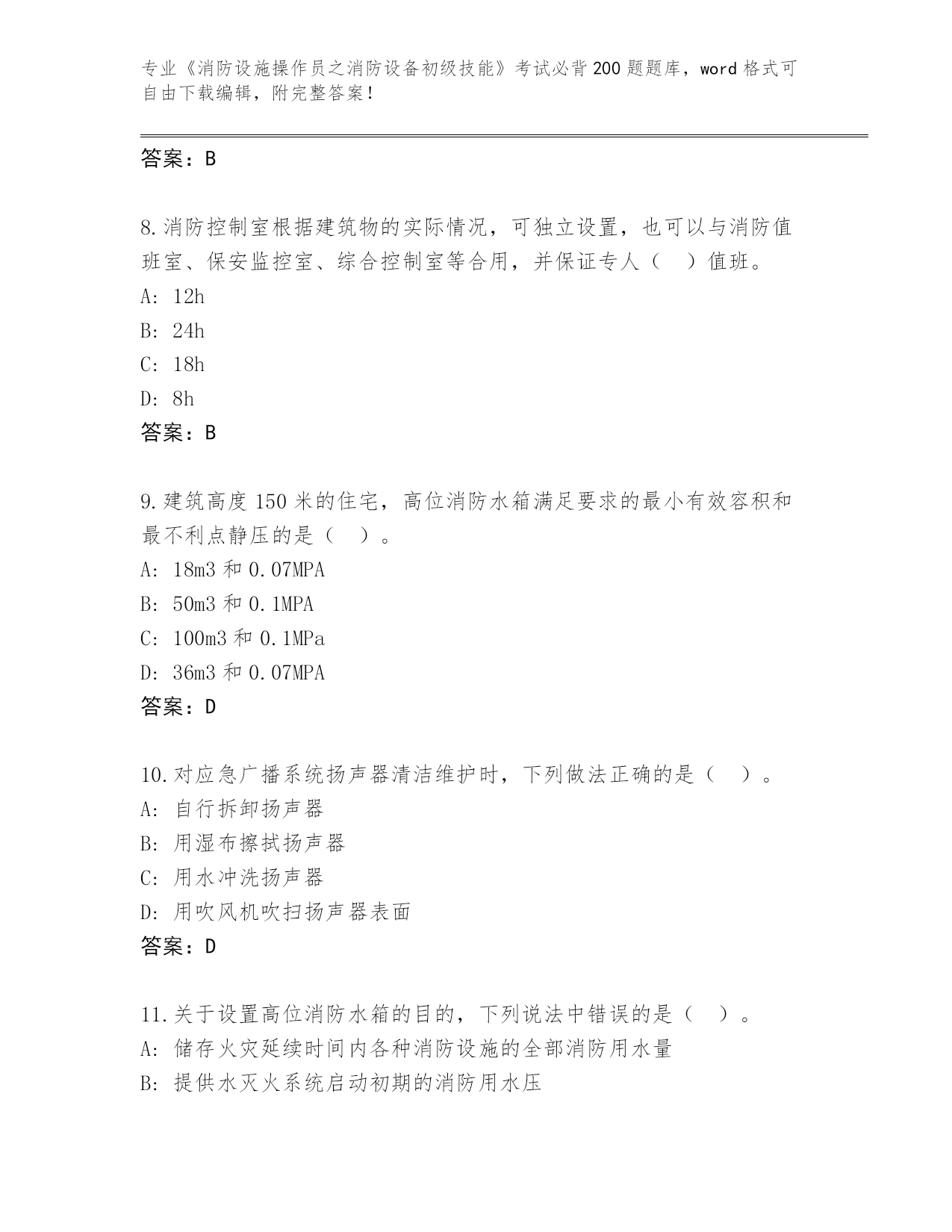 专业《消防设施操作员之消防设备初级技能》考试必背200题题库，word格式可自由下载编辑，附完整答案！

答案：B

8.消防控制室根据建筑物的实际情况，可独立设置，也可以与消防值班室、保安监控室、综合控制室等合用，并保证专人（　）值班。
A: 12h
B: 24h
C: 18h
D: 8h
答案：B

9.建筑高度150米的住宅，高位消防水箱满足要求的最小有效容积和最不利点静压的是（　）。
A: 18m3和0.07MPA
B: 50m3和0.1MPA
C: 100m3和0.1MPa
D: 36m3和0.07MPA
答案：D

10.对应急广播系统扬声器清洁维护时，下列做法正确的是（　）。
A: 自行拆卸扬声器
B: 用湿布擦拭扬声器
C: 用水冲洗扬声器
D: 用吹风机吹扫扬声器表面
答案：D

11.关于设置高位消防水箱的目的，下列说法中错误的是（　）。
A: 储存火灾延续时间内各种消防设施的全部消防用水量
B: 提供水灭火系统启动初期的消防用水压